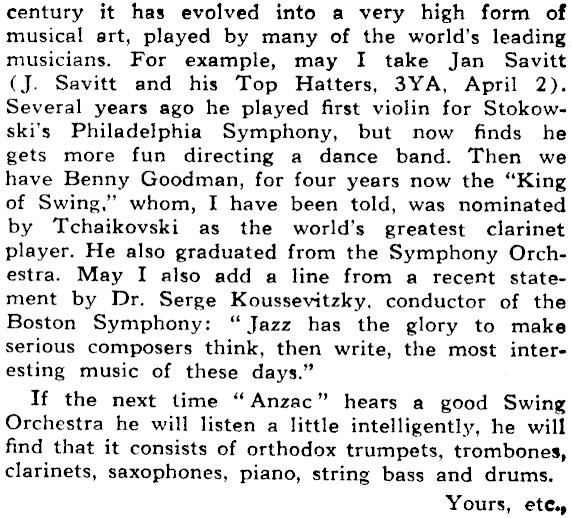 century it has evolved into a very high form of musical art, played by many of the world's leading musicians. For example, may I take Jan Savitt (J. Savitt and his Top Hatters, 3YA, April 2). Several years ago he played first violin for Stokowski's Philadelphia Symphony, but now finds he gets more fun directing a dance band. Then we have Benny Goodman, for four years now the "King of Swing," whom, I have been told, was nominated by Tchaikovski as the world's greatest clarinet player. He also graduated from the Symphony Orchestra. May I also add a line from a recent statement by Dr. Serge Koussevitzky, conductor of the Boston Symphony: "Jazz has the glory to make serious composers think, then write, the most interesting music of these days."

If the next time "Anzac" hears a good Swing Orchestra he will listen a little intelligently, he will find that it consists of orthodox trumpets, trombones, clarinets, saxophones, piano, string bass and drums.

Yours, etc.,